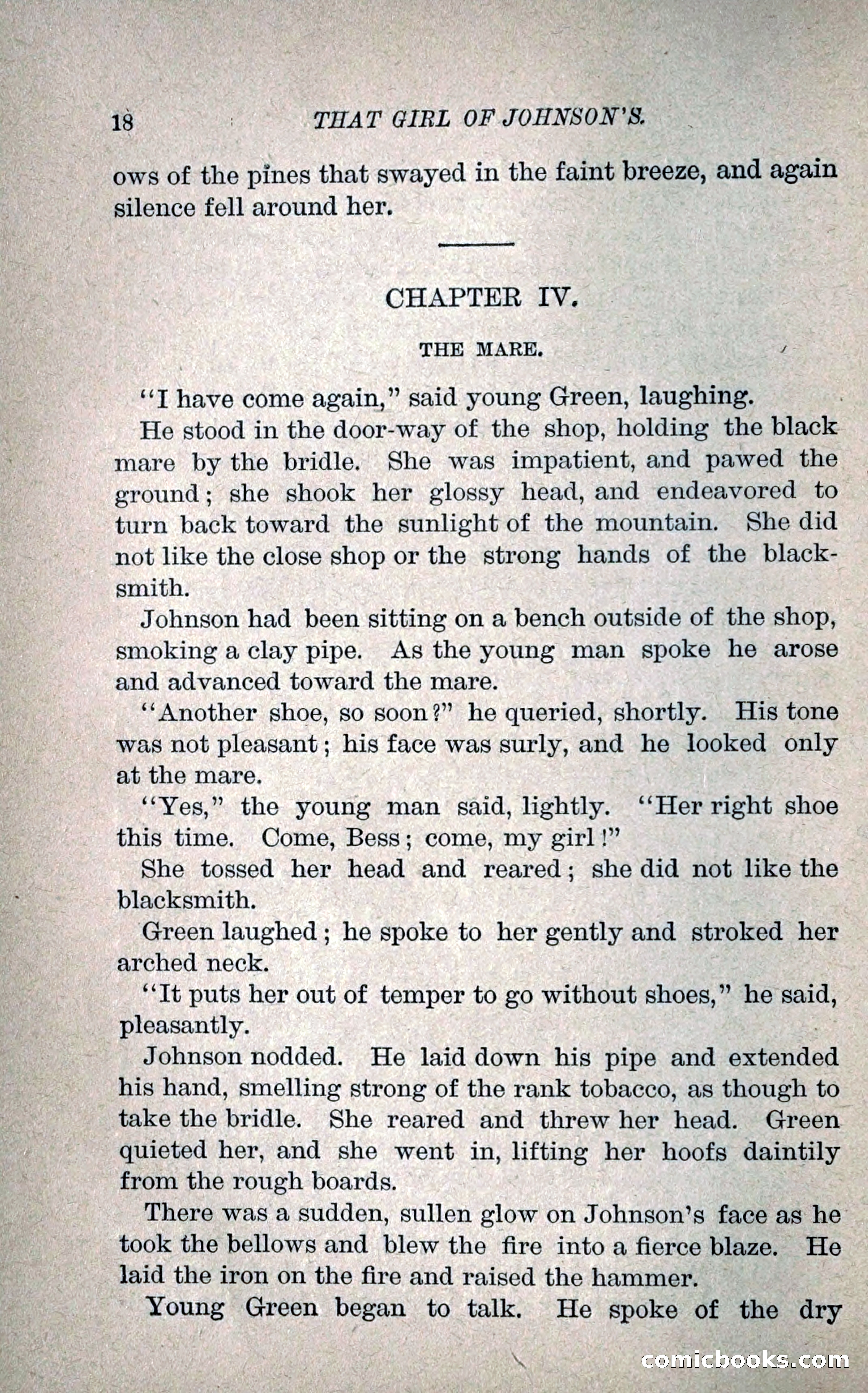 18 THAT GIRL OF JOHNSON'S.

ows of the pines that swayed in the faint breeze, and again silence fell around her.

CHAPTER IV.

THE MARE.

"I have come again," said young Green, laughing.

He stood in the door-way of the shop, holding the black mare by the bridle. She was impatient, and pawed the ground; she shook her glossy head, and endeavored to turn back toward the sunlight of the mountain. She did not like the close shop or the strong hands of the blacksmith.

Johnson had been sitting on a bench outside of the shop, smoking a clay pipe. As the young man spoke he arose and advanced toward the mare.

"Another shoe, so soon?" he queried, shortly. His tone was not pleasant; his face was surly, and he looked only at the mare.

"Yes," the young man said, lightly. "Her right shoe this time. Come, Bess; come, my girl!"

She tossed her head and reared; she did not like the blacksmith.

Green laughed; he spoke to her gently and stroked her arched neck.

"It puts her out of temper to go without shoes," he said, pleasantly.

Johnson nodded. He laid down his pipe and extended his hand, smelling strong of the rank tobacco, as though to take the bridle. She reared and threw her head. Green quieted her, and she went in, lifting her hoofs daintily from the rough boards.

There was a sudden, sullen glow on Johnson's face as he took the bellows and blew the fire into a fierce blaze. He laid the iron on the fire and raised the hammer.

Young Green began to talk. He spoke of the dry

comicbooks.com